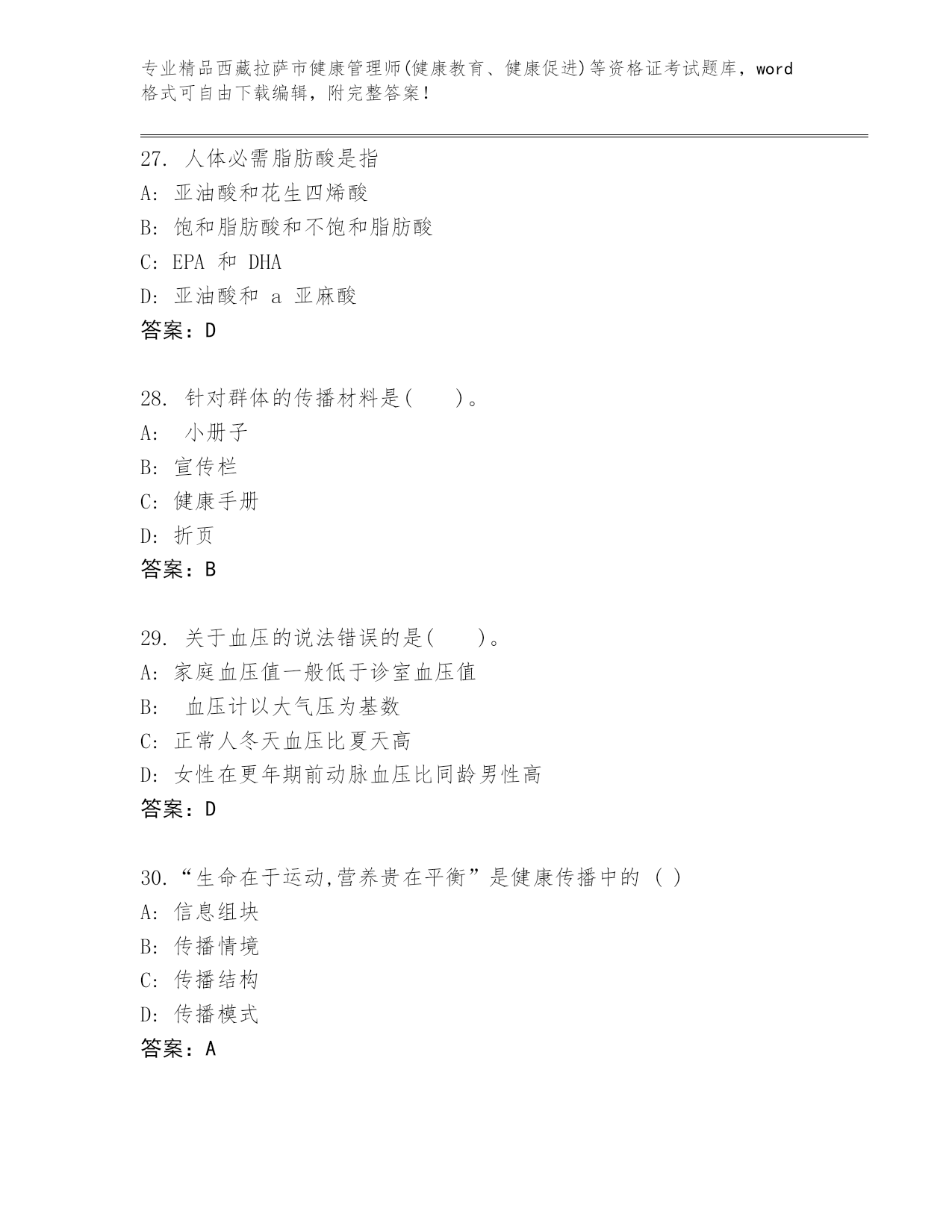 专业精品西藏拉萨市健康管理师(健康教育、健康促进)等资格证考试题库，word格式可自由下载编辑，附完整答案！

27. 人体必需脂肪酸是指
A: 亚油酸和花生四烯酸
B: 饱和脂肪酸和不饱和脂肪酸
C: EPA 和 DHA
D: 亚油酸和 a 亚麻酸
答案：D

28. 针对群体的传播材料是(　　)。
A: 小册子
B: 宣传栏
C: 健康手册
D: 折页
答案：B

29. 关于血压的说法错误的是(　　)。
A: 家庭血压值一般低于诊室血压值
B: 血压计以大气压为基数
C: 正常人冬天血压比夏天高
D: 女性在更年期前动脉血压比同龄男性高
答案：D

30. “生命在于运动,营养贵在平衡”是健康传播中的 ( )
A: 信息组块
B: 传播情境
C: 传播结构
D: 传播模式
答案：A